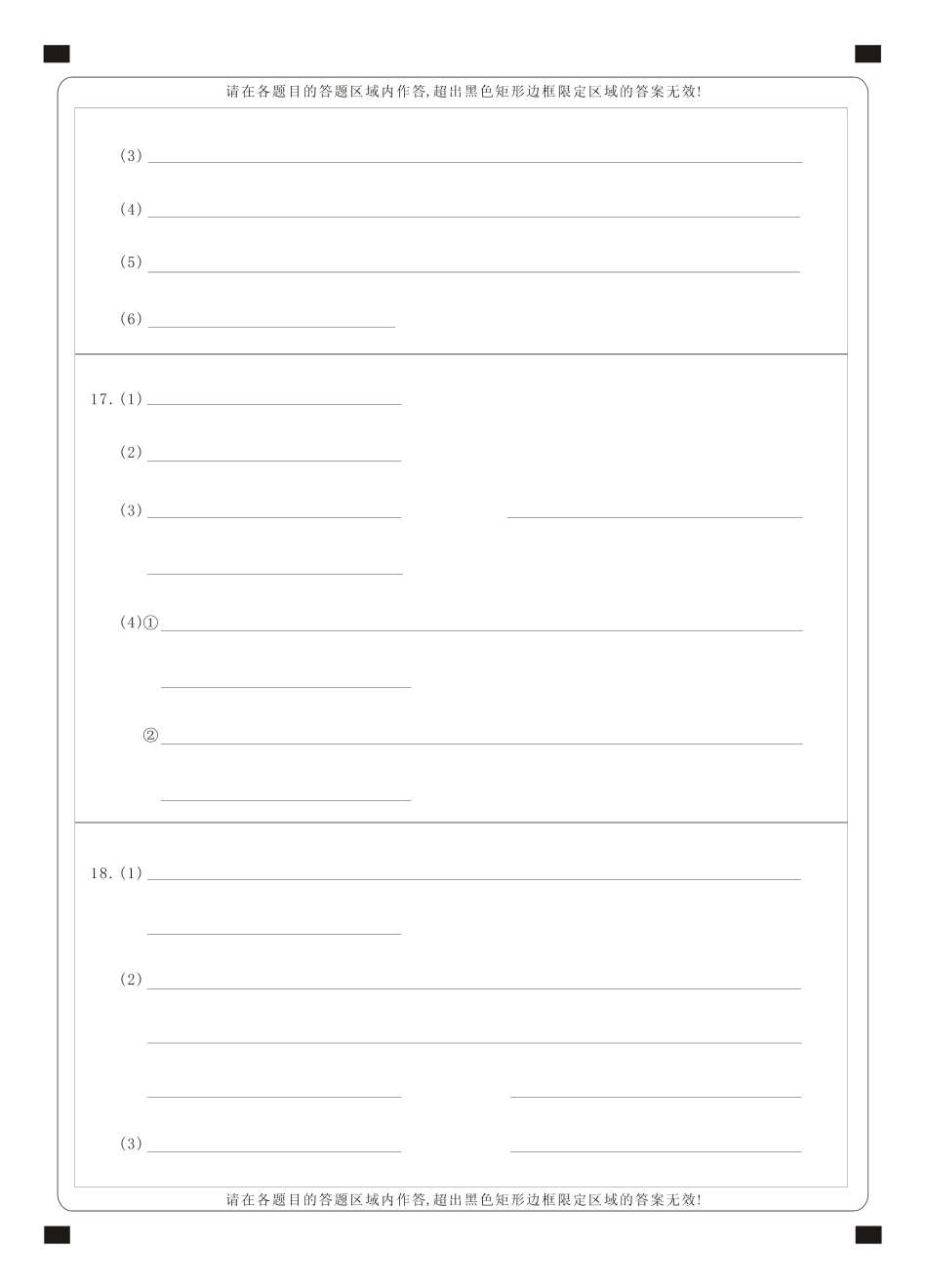 请在各题目的答题区域内作答,超出黑色矩形边框限定区域的答案无效!

(3)____

(4)____

(5)____

(6)____

17.(1)____

(2)____

(3)____ ____

____

(4)①____

____

②____

____

18.(1)____

____

(2)____

____

____ ____

(3)____ ____

请在各题目的答题区域内作答,超出黑色矩形边框限定区域的答案无效!